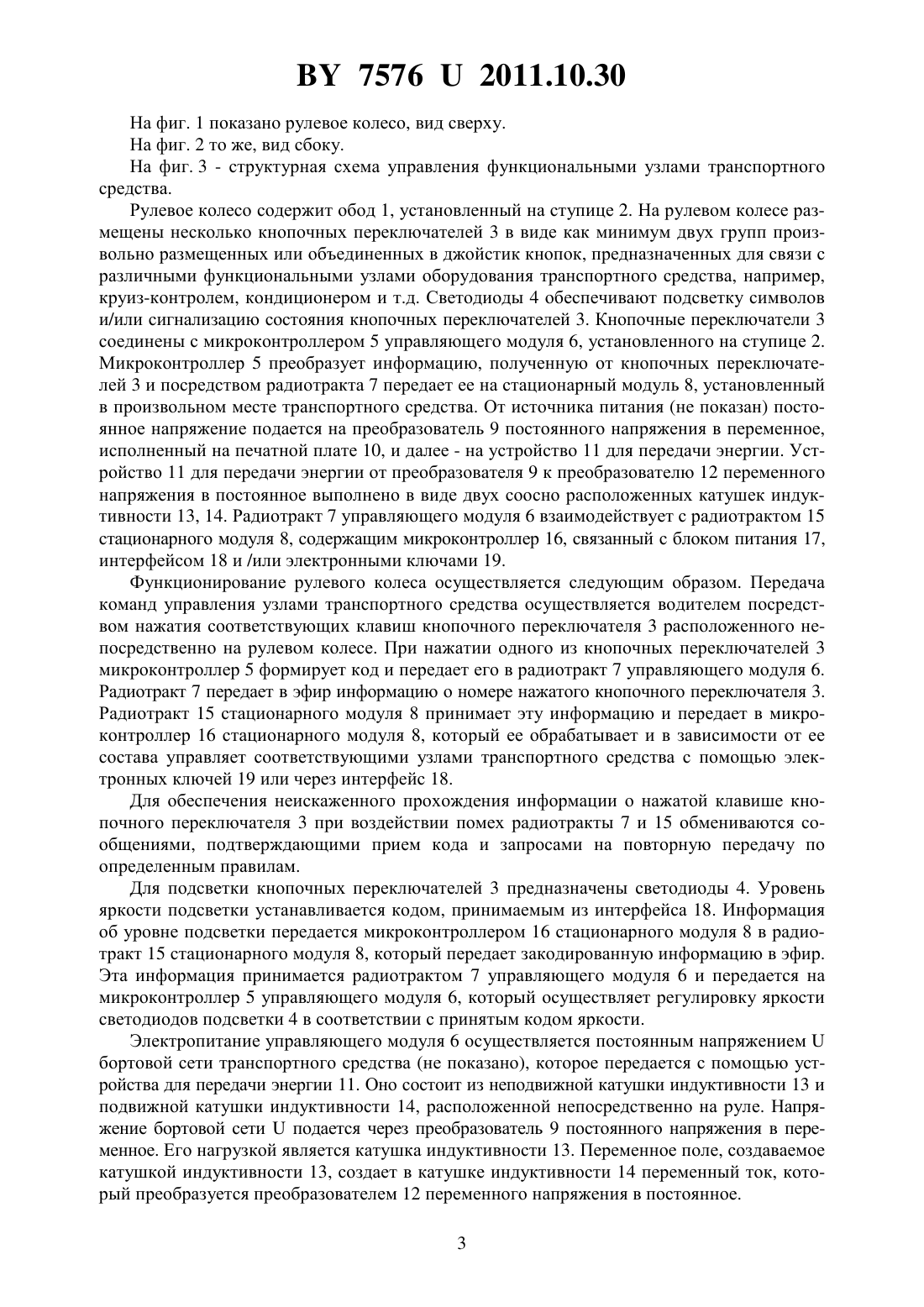 BY 7576 U 2011.10.30

На фиг. 1 показано рулевое колесо, вид сверху.

На фиг. 2 то же, вид сбоку.

На фиг. 3 - структурная схема управления функциональными узлами транспортного средства.

Рулевое колесо содержит обод 1, установленный на ступице 2. На рулевом колесе размещены несколько кнопочных переключателей 3 в виде как минимум двух групп произвольно размещенных или объединенных в джойстик кнопок, предназначенных для связи с различными функциональными узлами оборудования транспортного средства, например, круиз-контролем, кондиционером и т.д. Светодиоды 4 обеспечивают подсветку символов и/или сигнализацию состояния кнопочных переключателей 3. Кнопочные переключатели 3 соединены с микроконтроллером 5 управляющего модуля 6, установленного на ступице 2. Микроконтроллер 5 преобразует информацию, полученную от кнопочных переключателей 3 и посредством радиотракта 7 передает ее на стационарный модуль 8, установленный в произвольном месте транспортного средства. От источника питания (не показан) постоянное напряжение подается на преобразователь 9 постоянного напряжения в переменное, исполненный на печатной плате 10, и далее - на устройство 11 для передачи энергии. Устройство 11 для передачи энергии от преобразователя 9 к преобразователю 12 переменного напряжения в постоянное выполнено в виде двух соосно расположенных катушек индуктивности 13, 14. Радиотракт 7 управляющего модуля 6 взаимодействует с радиотрактом 15 стационарного модуля 8, содержащим микроконтроллер 16, связанный с блоком питания 17, интерфейсом 18 и /или электронными ключами 19.

Функционирование рулевого колеса осуществляется следующим образом. Передача команд управления узлами транспортного средства осуществляется водителем посредством нажатия соответствующих клавиш кнопочного переключателя 3 расположенного непосредственно на рулевом колесе. При нажатии одного из кнопочных переключателей 3 микроконтроллер 5 формирует код и передает его в радиотракт 7 управляющего модуля 6. Радиотракт 7 передает в эфир информацию о номере нажатого кнопочного переключателя 3. Радиотракт 15 стационарного модуля 8 принимает эту информацию и передает в микроконтроллер 16 стационарного модуля 8, который ее обрабатывает и в зависимости от ее состава управляет соответствующими узлами транспортного средства с помощью электронных ключей 19 или через интерфейс 18.

Для обеспечения неискаженного прохождения информации о нажатой клавише кнопочного переключателя 3 при воздействии помех радиотракты 7 и 15 обмениваются сообщениями, подтверждающими прием кода и запросами на повторную передачу по определенным правилам.

Для подсветки кнопочных переключателей 3 предназначены светодиоды 4. Уровень яркости подсветки устанавливается кодом, принимаемым из интерфейса 18. Информация об уровне подсветки передается микроконтроллером 16 стационарного модуля 8 в радиотракт 15 стационарного модуля 8, который передает закодированную информацию в эфир. Эта информация принимается радиотрактом 7 управляющего модуля 6 и передается на микроконтроллер 5 управляющего модуля 6, который осуществляет регулировку яркости светодиодов подсветки 4 в соответствии с принятым кодом яркости.

Электропитание управляющего модуля 6 осуществляется постоянным напряжением U бортовой сети транспортного средства (не показано), которое передается с помощью устройства для передачи энергии 11. Оно состоит из неподвижной катушки индуктивности 13 и подвижной катушки индуктивности 14, расположенной непосредственно на руле. Напряжение бортовой сети U подается через преобразователь 9 постоянного напряжения в переменное. Его нагрузкой является катушка индуктивности 13. Переменное поле, создаваемое катушкой индуктивности 13, создает в катушке индуктивности 14 переменный ток, который преобразуется преобразователем 12 переменного напряжения в постоянное.

3